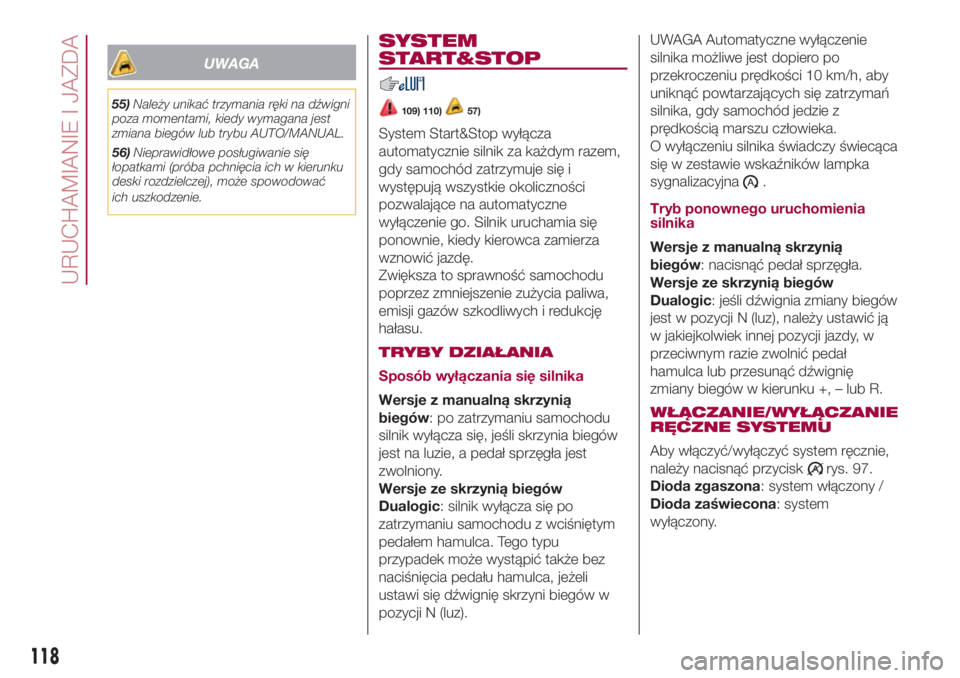 URUCHAMIANIE I JAZDA

UWAGA

55) Należy unikać trzymania ręki na dźwigni poza momentami, kiedy wymagana jest zmiana biegów lub trybu AUTO/MANUAL.

56) Nieprawidłowe posługiwanie się łopatkami (próba pchnięcia ich w kierunku deski rozdzielczej), może spowodować ich uszkodzenie.

SYSTEM START&STOP

109) 110) 57)

System Start&Stop wyłącza automatycznie silnik za każdym razem, gdy samochód zatrzymuje się i występują wszystkie okoliczności pozwalające na automatyczne wyłączenie go. Silnik uruchamia się ponownie, kiedy kierowca zamierza wznowić jazdę.
Zwiększa to sprawność samochodu poprzez zmniejszenie zużycia paliwa, emisji gazów szkodliwych i redukcję hałasu.

TRYBY DZIAŁANIA

Sposób wyłączania się silnika

Wersje z manualną skrzynią biegów: po zatrzymaniu samochodu silnik wyłącza się, jeśli skrzynia biegów jest na luzie, a pedał sprzęgła jest zwolniony.
Wersje ze skrzynią biegów Dualogic: silnik wyłącza się po zatrzymaniu samochodu z wciśniętym pedałem hamulca. Tego typu przypadek może wystąpić także bez naciśnięcia pedału hamulca, jeżeli ustawi się dźwignię skrzyni biegów w pozycji N (luz).

UWAGA Automatyczne wyłączenie silnika możliwe jest dopiero po przekroczeniu prędkości 10 km/h, aby uniknąć powtarzających się zatrzymań silnika, gdy samochód jedzie z prędkością marszu człowieka.
O wyłączeniu silnika świadczy świecąca się w zestawie wskaźników lampka sygnalizacyjna .

Tryb ponownego uruchomienia silnika

Wersje z manualną skrzynią biegów: nacisnąć pedał sprzęgła.
Wersje ze skrzynią biegów Dualogic: jeśli dźwignia zmiany biegów jest w pozycji N (luz), należy ustawić ją w jakiejkolwiek innej pozycji jazdy, w przeciwnym razie zwolnić pedał hamulca lub przesunąć dźwignię zmiany biegów w kierunku +, – lub R.

WŁĄCZANIE/WYŁĄCZANIE RĘCZNE SYSTEMU

Aby włączyć/wyłączyć system ręcznie, należy nacisnąć przycisk rys. 97.
Dioda zgaszona: system włączony /
Dioda zaświecona: system wyłączony.

118

carmanualsonline.info